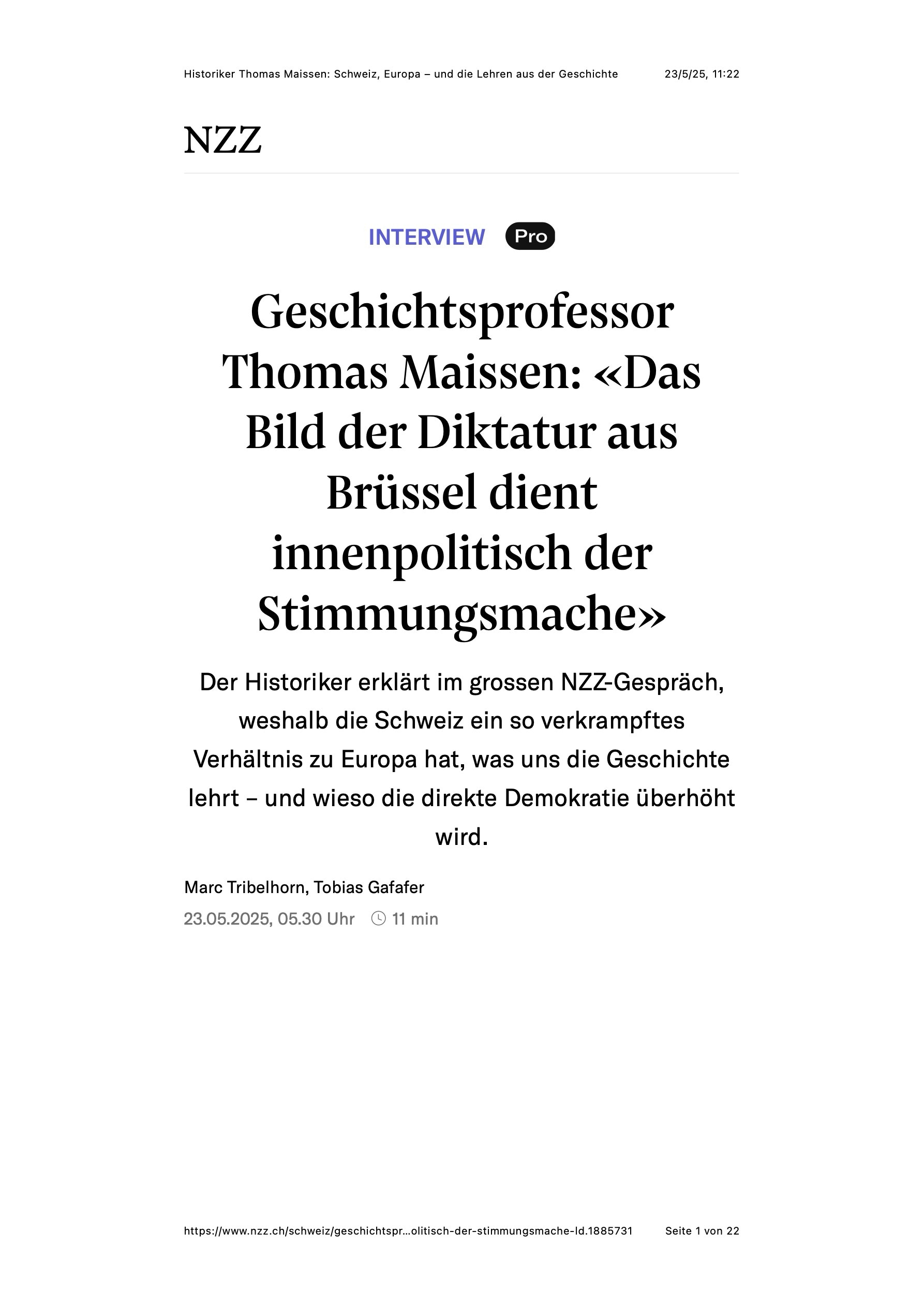 Historiker Thomas Maissen: Schweiz, Europa – und die Lehren aus der Geschichte 23/5/25, 11:22

NZZ

INTERVIEW Pro

Geschichtsprofessor Thomas Maissen: «Das Bild der Diktatur aus Brüssel dient innenpolitisch der Stimmungsmache»

Der Historiker erklärt im grossen NZZ-Gespräch, weshalb die Schweiz ein so verkrampftes Verhältnis zu Europa hat, was uns die Geschichte lehrt – und wieso die direkte Demokratie überhöht wird.

Marc Tribelhorn, Tobias Gafafer
23.05.2025, 05.30 Uhr 11 min

https://www.nzz.ch/schweiz/geschichtspr…olitisch-der-stimmungsmache-ld.1885731 Seite 1 von 22